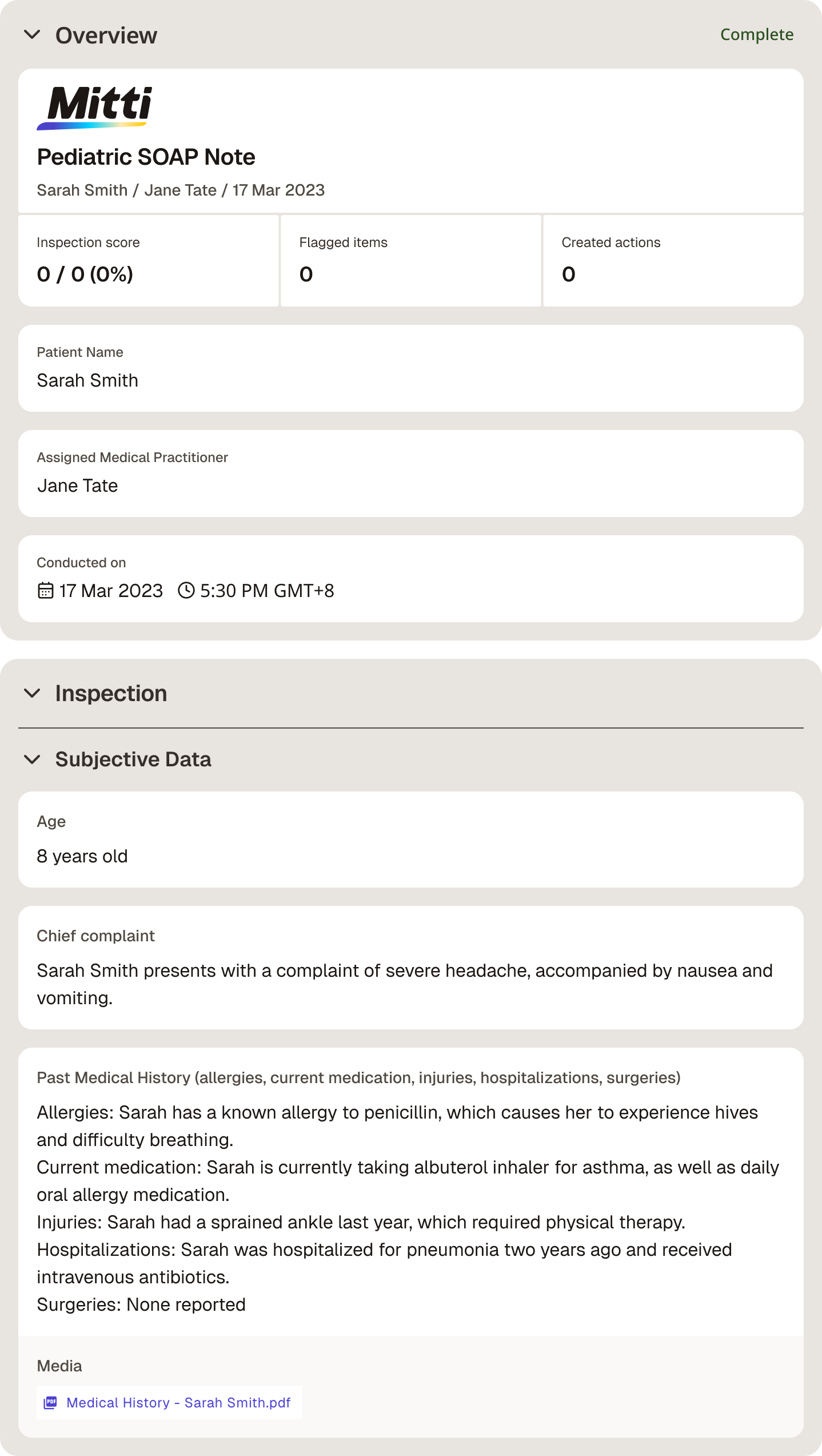 Overview

Complete

Mitti

Pediatric SOAP Note

Sarah Smith / Jane Tate / 17 Mar 2023

Inspection score
0 / 0 (0%)

Flagged items
0

Created actions
0

Patient Name
Sarah Smith

Assigned Medical Practitioner
Jane Tate

Conducted on
17 Mar 2023 5:30 PM GMT+8

Inspection

Subjective Data

Age
8 years old

Chief complaint
Sarah Smith presents with a complaint of severe headache, accompanied by nausea and vomiting.

Past Medical History (allergies, current medication, injuries, hospitalizations, surgeries)
Allergies: Sarah has a known allergy to penicillin, which causes her to experience hives and difficulty breathing.
Current medication: Sarah is currently taking albuterol inhaler for asthma, as well as daily oral allergy medication.
Injuries: Sarah had a sprained ankle last year, which required physical therapy.
Hospitalizations: Sarah was hospitalized for pneumonia two years ago and received intravenous antibiotics.
Surgeries: None reported

Media
PDF Medical History - Sarah Smith.pdf